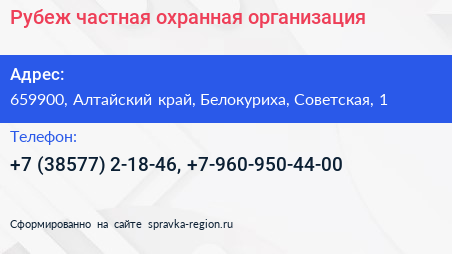 Рубеж частная охранная организация

Адрес:
659900, Алтайский край, Белокуриха, Советская, 1

Телефон:
+7 (38577) 2-18-46, +7-960-950-44-00

Сформированно на сайте spravka-region.ru